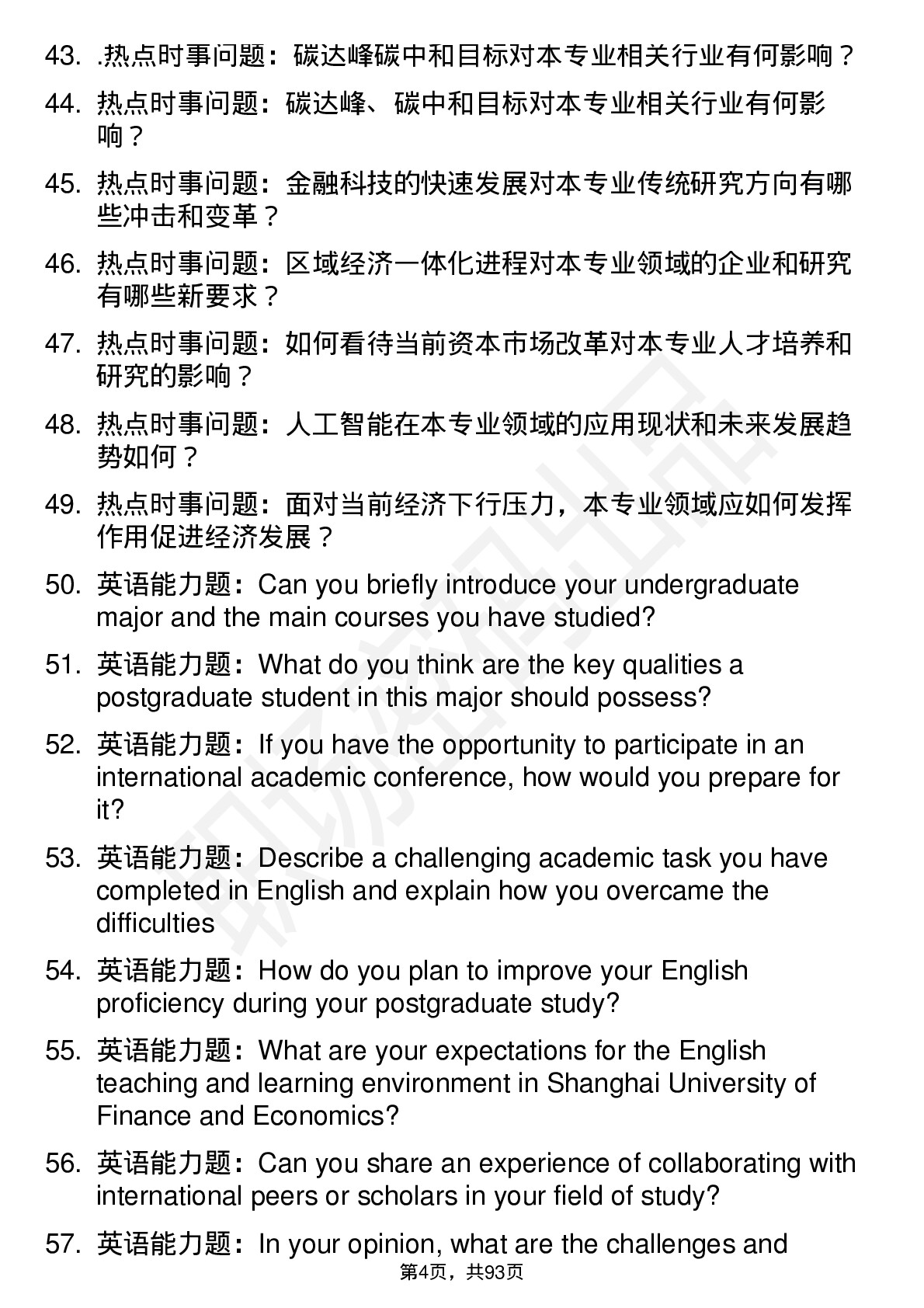 43. .热点时事问题：碳达峰碳中和目标对本专业相关行业有何影响？

44. 热点时事问题：碳达峰、碳中和目标对本专业相关行业有何影响？

45. 热点时事问题：金融科技的快速发展对本专业传统研究方向有哪些冲击和变革？

46. 热点时事问题：区域经济一体化进程对本专业领域的企业和研究有哪些新要求？

47. 热点时事问题：如何看待当前资本市场改革对本专业人才培养和研究的影响？

48. 热点时事问题：人工智能在本专业领域的应用现状和未来发展趋势如何？

49. 热点时事问题：面对当前经济下行压力，本专业领域应如何发挥作用促进经济发展？

50. 英语能力题：Can you briefly introduce your undergraduate major and the main courses you have studied?

51. 英语能力题：What do you think are the key qualities a postgraduate student in this major should possess?

52. 英语能力题：If you have the opportunity to participate in an international academic conference, how would you prepare for it?

53. 英语能力题：Describe a challenging academic task you have completed in English and explain how you overcame the difficulties

54. 英语能力题：How do you plan to improve your English proficiency during your postgraduate study?

55. 英语能力题：What are your expectations for the English teaching and learning environment in Shanghai University of Finance and Economics?

56. 英语能力题：Can you share an experience of collaborating with international peers or scholars in your field of study?

57. 英语能力题：In your opinion, what are the challenges and

第4页，共93页